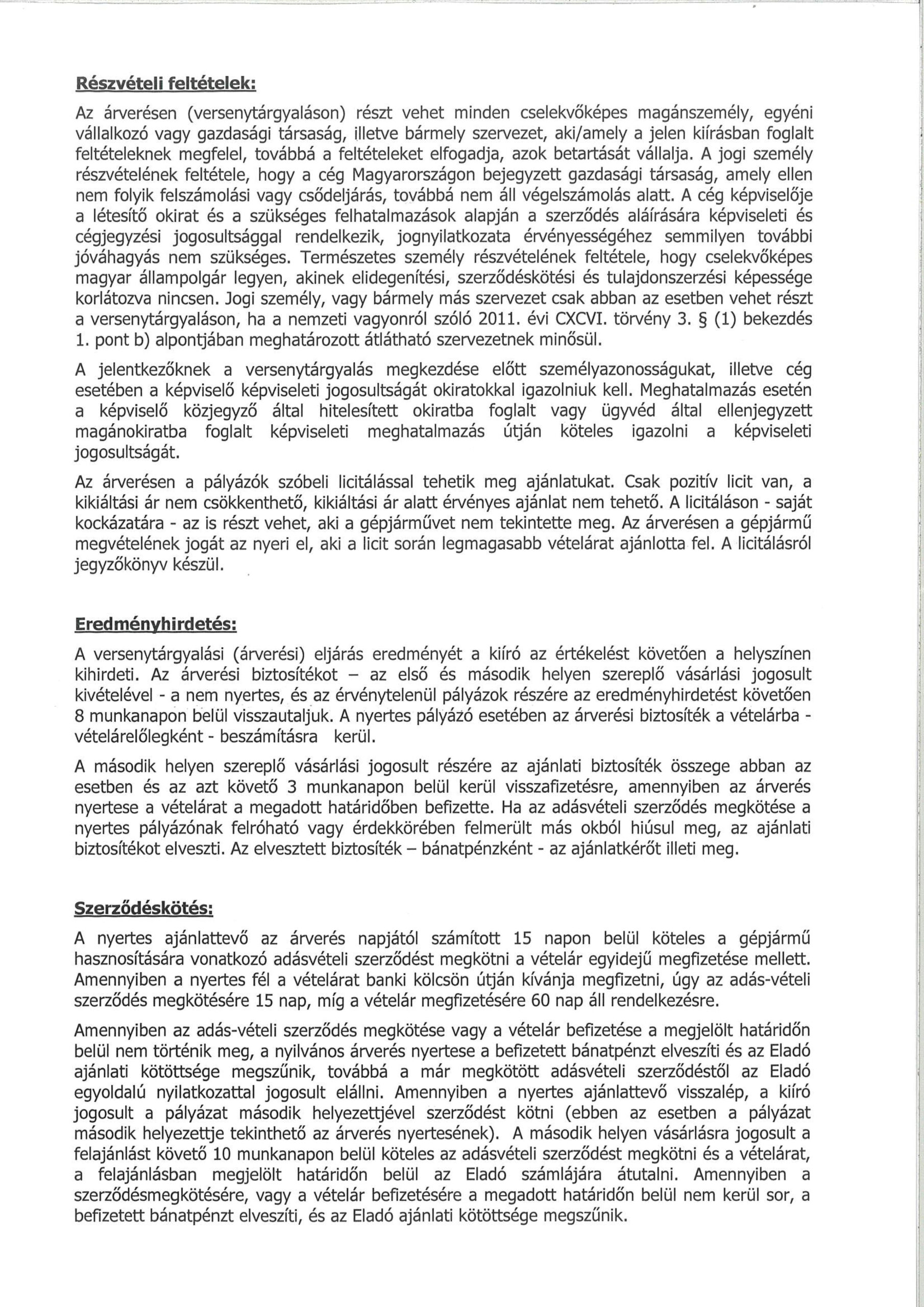 Részvételi feltételek:

Az árverésen (versenytárgyaláson) részt vehet minden cselekvőképes magánszemély, egyéni vállalkozó vagy gazdasági társaság, illetve bármely szervezet, aki/amely a jelen kiírásban foglalt feltételeknek megfelel, továbbá a feltételeket elfogadja, azok betartását vállalja. A jogi személy részvételének feltétele, hogy a cég Magyarországon bejegyzett gazdasági társaság, amely ellen nem folyik felszámolási vagy csődeljárás, továbbá nem áll végelszámolás alatt. A cég képviselője a létesítő okirat és a szükséges felhatalmazások alapján a szerződés aláírására képviseleti és cégjegyzési jogosultsággal rendelkezik, jognyilatkozata érvényességéhez semmilyen további jóváhagyás nem szükséges. Természetes személy részvételének feltétele, hogy cselekvőképes magyar állampolgár legyen, akinek elidegenítési, szerződéskötési és tulajdonszerzési képessége korlátozva nincsen. Jogi személy, vagy bármely más szervezet csak abban az esetben vehet részt a versenytárgyaláson, ha a nemzeti vagyonról szóló 2011. évi CXCVI. törvény 3. § (1) bekezdés 1. pont b) alpontjában meghatározott átlátható szervezetnek minősül.

A jelentkezőknek a versenytárgyalás megkezdése előtt személyazonosságukat, illetve cég esetében a képviselő képviseleti jogosultságát okiratokkal igazolniuk kell. Meghatalmazás esetén a képviselő közjegyző által hitelesített okiratba foglalt vagy ügyvéd által ellenjegyzett magánokiratba foglalt képviseleti meghatalmazás útján köteles igazolni a képviseleti jogosultságát.

Az árverésen a pályázók szóbeli licitálással tehetik meg ajánlatukat. Csak pozitív licit van, a kikiáltási ár nem csökkenthető, kikiáltási ár alatt érvényes ajánlat nem tehető. A licitáláson - saját kockázatára - az is részt vehet, aki a gépjárművet nem tekintette meg. Az árverésen a gépjármű megvételének jogát az nyeri el, aki a licit során legmagasabb vételárat ajánlotta fel. A licitálásról jegyzőkönyv készül.

Eredményhirdetés:

A versenytárgyalási (árverési) eljárás eredményét a kiíró az értékelést követően a helyszínen kihirdeti. Az árverési biztosítékot – az első és második helyen szereplő vásárlási jogosult kivételével - a nem nyertes, és az érvénytelenül pályázok részére az eredményhirdetést követően 8 munkanapon belül visszautaljuk. A nyertes pályázó esetében az árverési biztosíték a vételárba - vételárelőlegként - beszámításra kerül.

A második helyen szereplő vásárlási jogosult részére az ajánlati biztosíték összege abban az esetben és az azt követő 3 munkanapon belül kerül visszafizetésre, amennyiben az árverés nyertese a vételárat a megadott határidőben befizette. Ha az adásvételi szerződés megkötése a nyertes pályázónak felróható vagy érdekkörében felmerült más okból hiúsul meg, az ajánlati biztosítékot elveszti. Az elvesztett biztosíték – bánatpénzként - az ajánlatkérőt illeti meg.

Szerződéskötés:

A nyertes ajánlattevő az árverés napjától számított 15 napon belül köteles a gépjármű hasznosítására vonatkozó adásvételi szerződést megkötni a vételár egyidejű megfizetése mellett. Amennyiben a nyertes fél a vételárat banki kölcsön útján kívánja megfizetni, úgy az adás-vételi szerződés megkötésére 15 nap, míg a vételár megfizetésére 60 nap áll rendelkezésre.

Amennyiben az adás-vételi szerződés megkötése vagy a vételár befizetése a megjelölt határidőn belül nem történik meg, a nyilvános árverés nyertese a befizetett bánatpénzt elveszíti és az Eladó ajánlati kötöttsége megszűnik, továbbá a már megkötött adásvételi szerződéstől az Eladó egyoldalú nyilatkozattal jogosult elállni. Amennyiben a nyertes ajánlattevő visszalép, a kiíró jogosult a pályázat második helyezettjével szerződést kötni (ebben az esetben a pályázat második helyezettje tekinthető az árverés nyertesének). A második helyen vásárlásra jogosult a felajánlást követő 10 munkanapon belül köteles az adásvételi szerződést megkötni és a vételárat, a felajánlásban megjelölt határidőn belül az Eladó számlájára átutalni. Amennyiben a szerződésmegkötésére, vagy a vételár befizetésére a megadott határidőn belül nem kerül sor, a befizetett bánatpénzt elveszíti, és az Eladó ajánlati kötöttsége megszűnik.